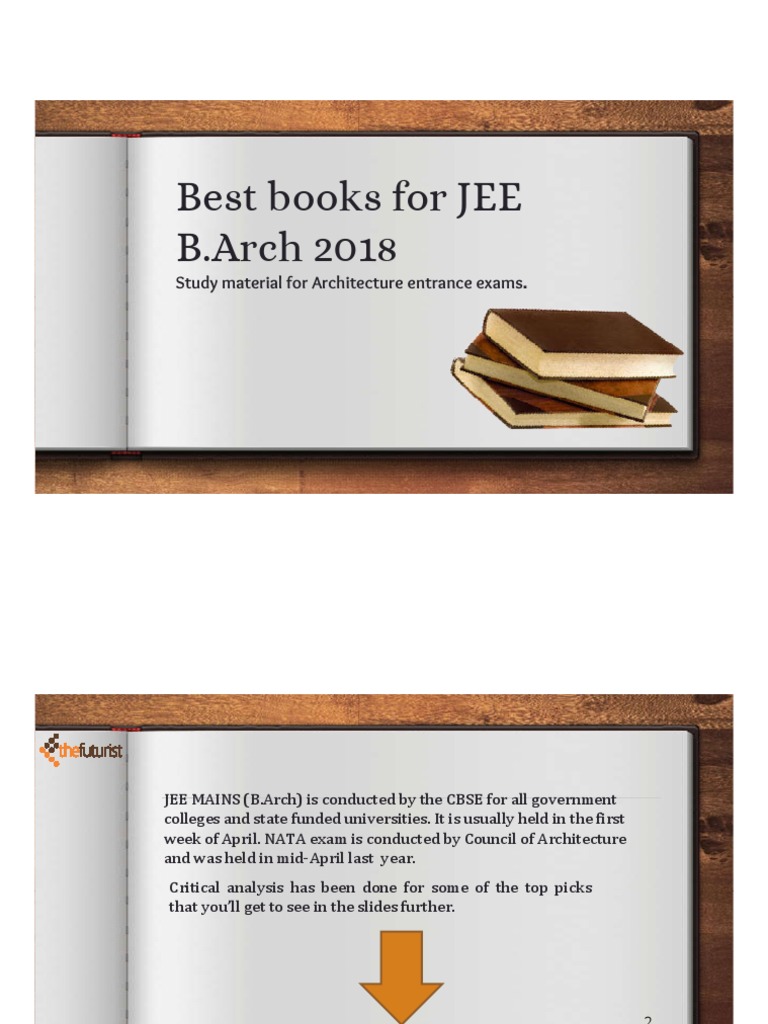 Best books for JEE B.Arch 2018

Study material for Architecture entrance exams.

thefuturist

JEE MAINS (B.Arch) is conducted by the CBSE for all government colleges and state funded universities. It is usually held in the first week of April. NATA exam is conducted by Council of Architecture and was held in mid-April last year.

Critical analysis has been done for some of the top picks that you'll get to see in the slides further.

2